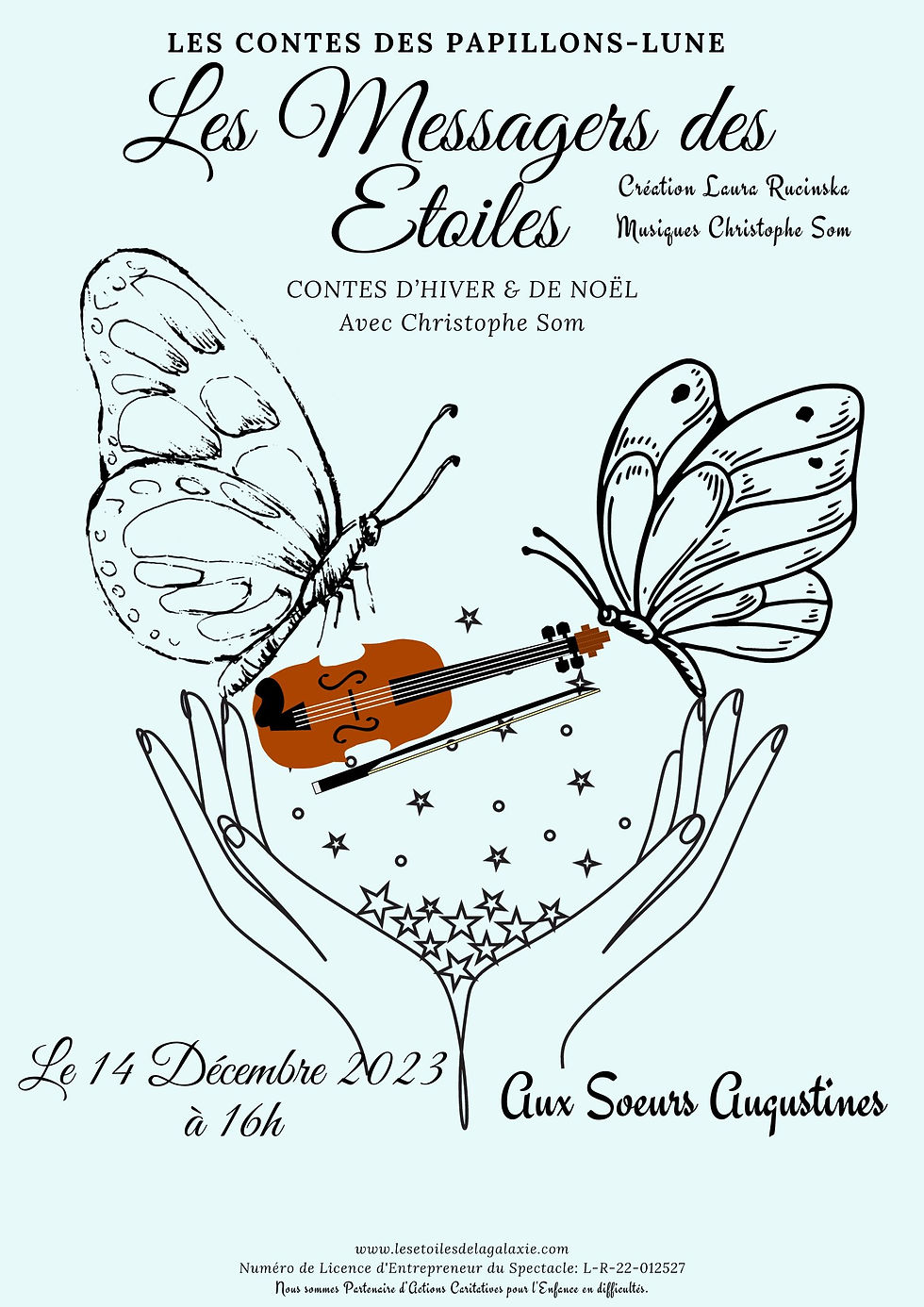 LES CONTES DES PAPILLONS-LUNE

Les Messagers des Etoiles

Création Laura Rucinska
Musiques Christophe Som

CONTES D'HIVER & DE NOËL
Avec Christophe Som

Le 14 Décembre 2023
à 16h

Aux Soeurs Augustines

www.lesetoilesdelagalaxie.com
Numéro de Licence d'Entrepreneur du Spectacle: L-R-22-012527
Nous sommes Partenaire d'Actions Caritatives pour l'Enfance en difficultés.